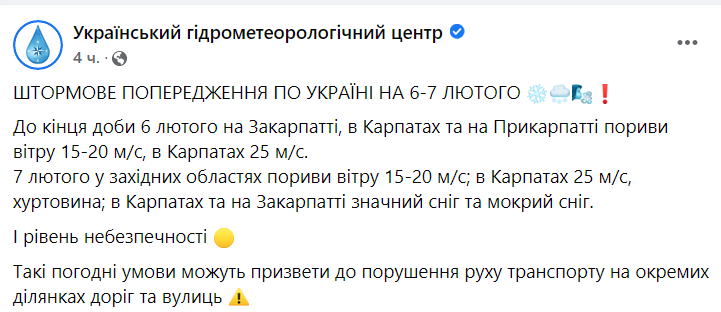 Український гідрометеорологічний центр
4 ч. ·

ШТОРМОВЕ ПОПЕРЕДЖЕННЯ ПО УКРАЇНІ НА 6-7 ЛЮТОГО ❄️🌨️🌬️❗

До кінця доби 6 лютого на Закарпатті, в Карпатах та на Прикарпатті пориви вітру 15-20 м/с, в Карпатах 25 м/с.
7 лютого у західних областях пориви вітру 15-20 м/с; в Карпатах 25 м/с, хуртовина; в Карпатах та на Закарпатті значний сніг та мокрий сніг.

І рівень небезпечності 🟡

Такі погодні умови можуть призвети до порушення руху транспорту на окремих ділянках доріг та вулиць ⚠️